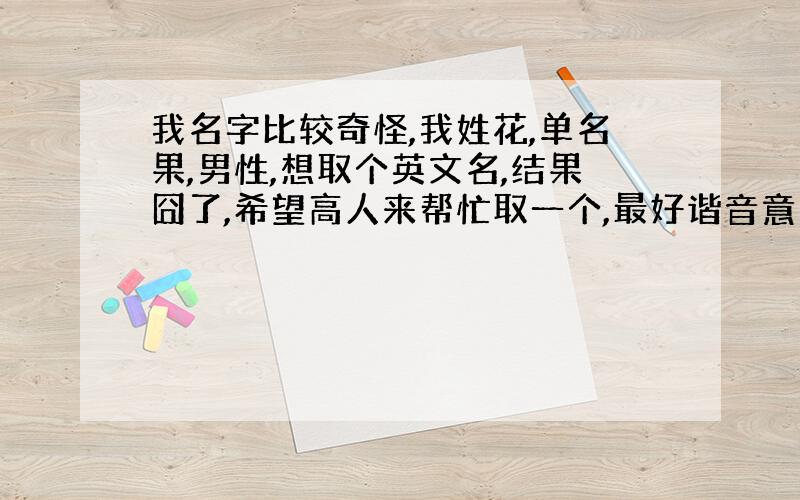 我名字比较奇怪,我姓花,单名果,男性,想取个英文名,结果囧了,希望高人来帮忙取一个,最好谐音意